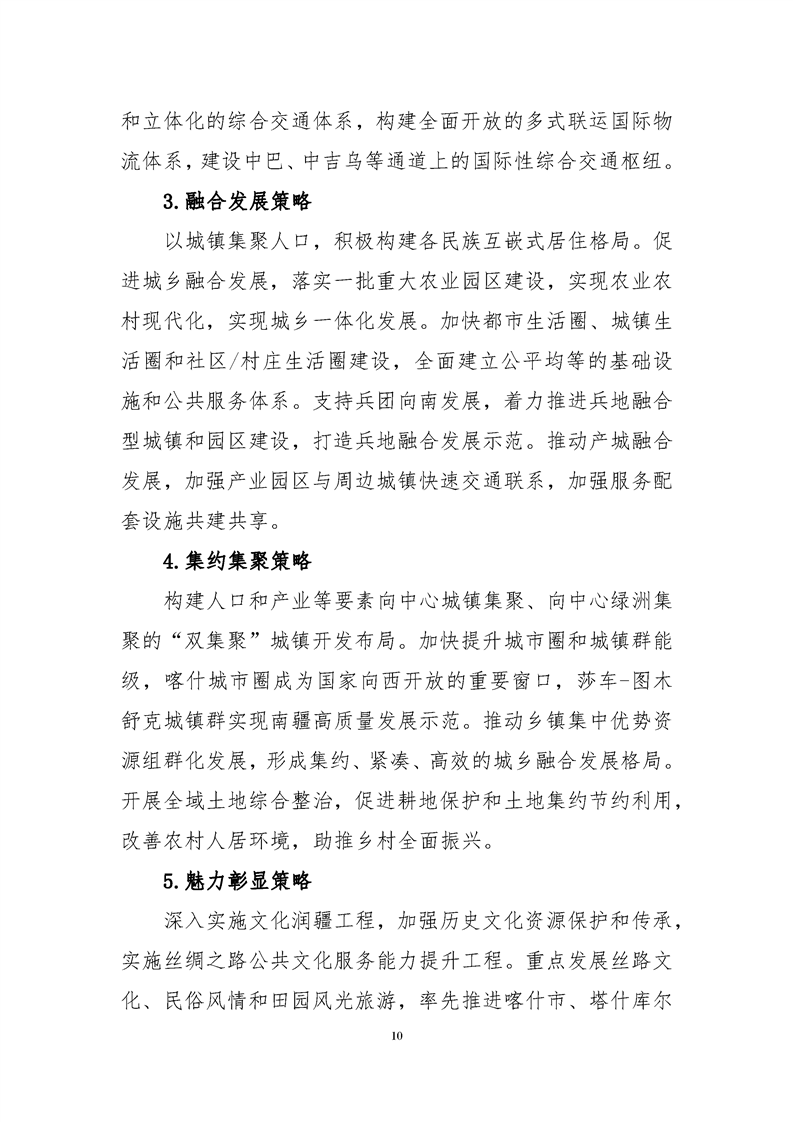 和立体化的综合交通体系，构建全面开放的多式联运国际物流体系，建设中巴、中吉乌等通道上的国际性综合交通枢纽。

3.融合发展策略

以城镇集聚人口，积极构建各民族互嵌式居住格局。促进城乡融合发展，落实一批重大农业园区建设，实现农业农村现代化，实现城乡一体化发展。加快都市生活圈、城镇生活圈和社区/村庄生活圈建设，全面建立公平均等的基础设施和公共服务体系。支持兵团向南发展，着力推进兵地融合型城镇和园区建设，打造兵地融合发展示范。推动产城融合发展，加强产业园区与周边城镇快速交通联系，加强服务配套设施共建共享。

4.集约集聚策略

构建人口和产业等要素向中心城镇集聚、向中心绿洲集聚的“双集聚”城镇开发布局。加快提升城市圈和城镇群能级，喀什城市圈成为国家向西开放的重要窗口，莎车-图木舒克城镇群实现南疆高质量发展示范。推动乡镇集中优势资源组群化发展，形成集约、紧凑、高效的城乡融合发展格局。开展全域土地综合整治，促进耕地保护和土地集约节约利用，改善农村人居环境，助推乡村全面振兴。

5.魅力彰显策略

深入实施文化润疆工程，加强历史文化资源保护和传承，实施丝绸之路公共文化服务能力提升工程。重点发展丝路文化、民俗风情和田园风光旅游，率先推进喀什市、塔什库尔

10